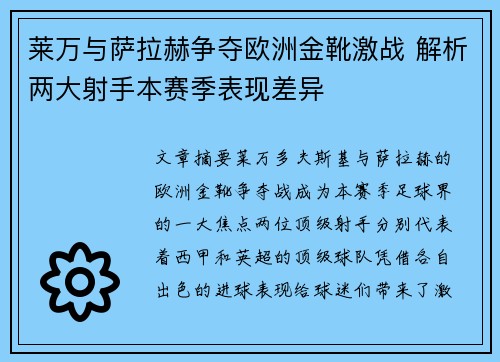 莱万与萨拉赫争夺欧洲金靴激战 解析两大射手本赛季表现差异

文章摘要莱万多夫斯基与萨拉赫的欧洲金靴争夺战成为本赛季足球界的一大焦点两位顶级射手分别代表着西甲和英超的顶级球队凭借各自出色的进球表现给球迷们带来了激